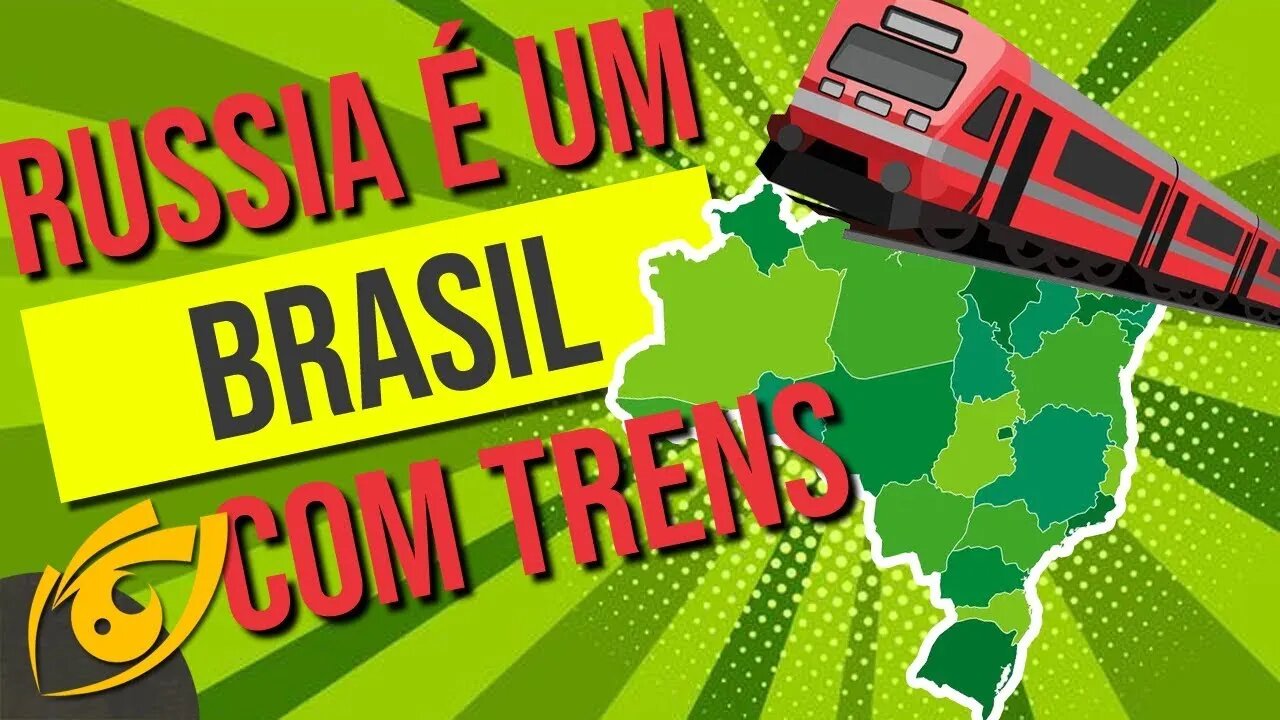 RUSSIA É UM
BRASIL
COM TRENS